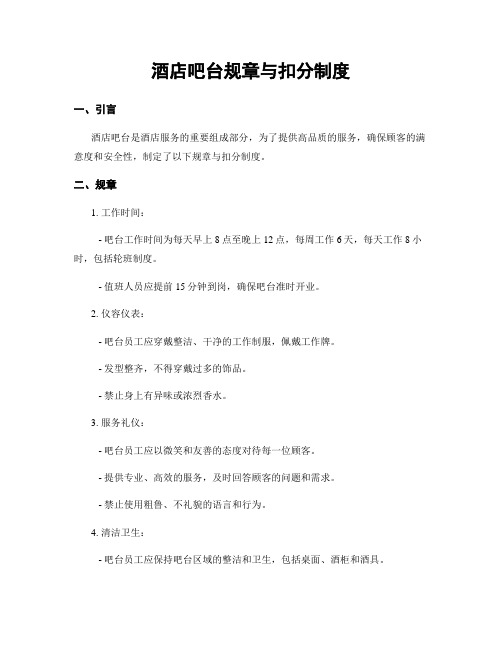 酒店吧台规章与扣分制度

一、引言

酒店吧台是酒店服务的重要组成部分，为了提供高品质的服务，确保顾客的满意度和安全性，制定了以下规章与扣分制度。

二、规章

1. 工作时间：

- 吧台工作时间为每天早上 8 点至晚上 12 点，每周工作 6 天，每天工作 8 小时，包括轮班制度。

- 值班人员应提前 15 分钟到岗，确保吧台准时开业。

2. 仪容仪表：

- 吧台员工应穿戴整洁、干净的工作制服，佩戴工作牌。

- 发型整齐，不得穿戴过多的饰品。

- 禁止身上有异味或浓烈香水。

3. 服务礼仪：

- 吧台员工应以微笑和友善的态度对待每一位顾客。

- 提供专业、高效的服务，及时回答顾客的问题和需求。

- 禁止使用粗鲁、不礼貌的语言和行为。

4. 清洁卫生：

- 吧台员工应保持吧台区域的整洁和卫生，包括桌面、酒柜和酒具。